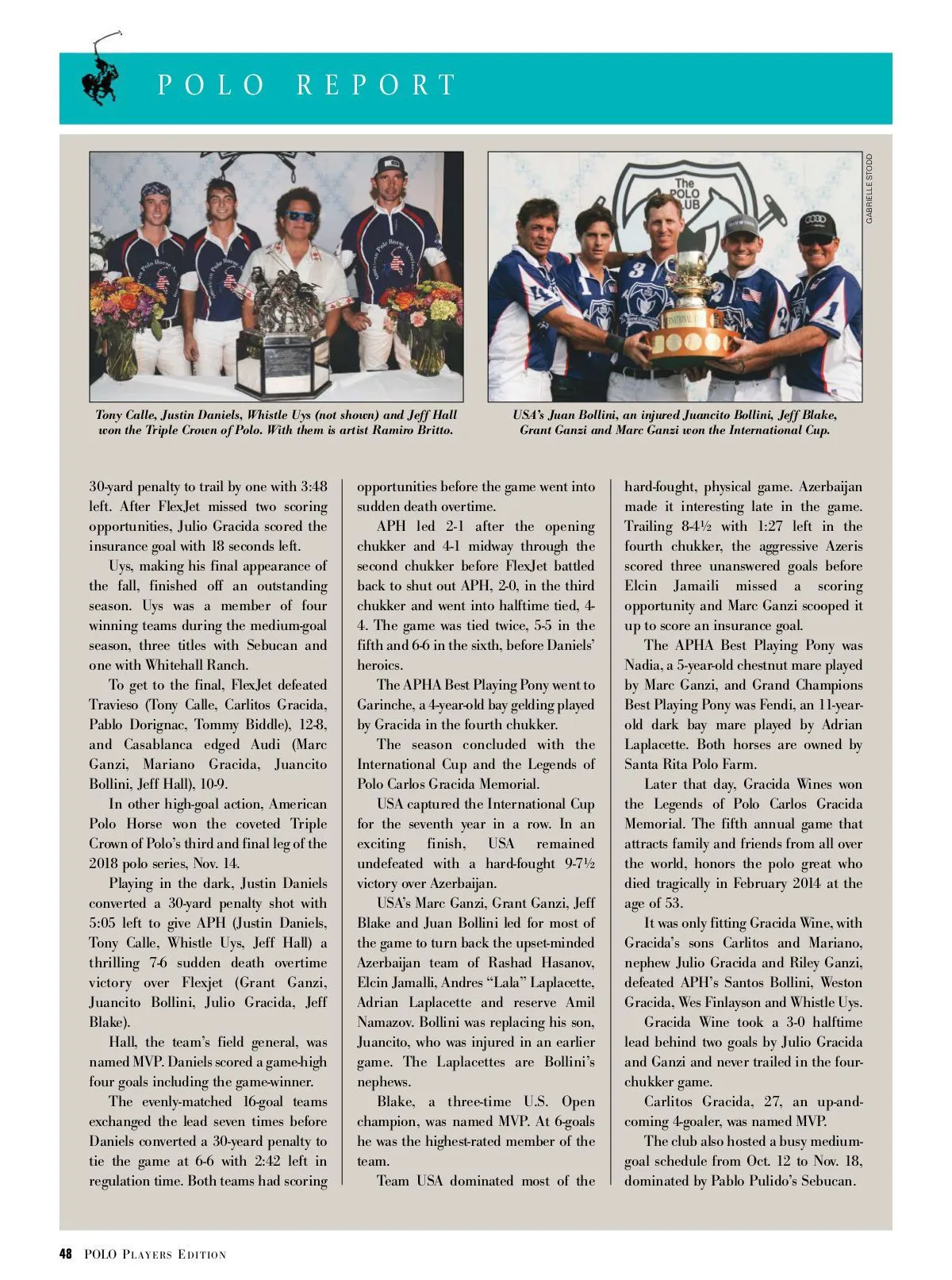 POLO REPORT

GABRIELLE STODD

Tony Calle, Justin Daniels, Whistle Uys (not shown) and Jeff Hall won the Triple Crown of Polo. With them is artist Ramiro Britto.

USA's Juan Bollini, an injured Juancito Bollini, Jeff Blake, Grant Ganzi and Marc Ganzi won the International Cup.

30-yard penalty to trail by one with 3:48 left. After FlexJet missed two scoring opportunities, Julio Gracida scored the insurance goal with 18 seconds left.

Uys, making his final appearance of the fall, finished off an outstanding season. Uys was a member of four winning teams during the medium-goal season, three titles with Sebucan and one with Whitehall Ranch.

To get to the final, FlexJet defeated Travieso (Tony Calle, Carlitos Gracida, Pablo Dorignac, Tommy Biddle), 12-8, and Casablanca edged Audi (Marc Ganzi, Mariano Gracida, Juancito Bollini, Jeff Hall), 10-9.

In other high-goal action, American Polo Horse won the coveted Triple Crown of Polo's third and final leg of the 2018 polo series, Nov. 14.

Playing in the dark, Justin Daniels converted a 30-yard penalty shot with 5:05 left to give APH (Justin Daniels, Tony Calle, Whistle Uys, Jeff Hall) a thrilling 7-6 sudden death overtime victory over Flexjet (Grant Ganzi, Juancito Bollini, Julio Gracida, Jeff Blake).

Hall, the team's field general, was named MVP. Daniels scored a game-high four goals including the game-winner.

The evenly-matched 16-goal teams exchanged the lead seven times before Daniels converted a 30-yeard penalty to tie the game at 6-6 with 2:42 left in regulation time. Both teams had scoring opportunities before the game went into sudden death overtime.

APH led 2-1 after the opening chukker and 4-1 midway through the second chukker before FlexJet battled back to shut out APH, 2-0, in the third chukker and went into halftime tied, 4-4. The game was tied twice, 5-5 in the fifth and 6-6 in the sixth, before Daniels' heroics.

The APHA Best Playing Pony went to Garinche, a 4-year-old bay gelding played by Gracida in the fourth chukker.

The season concluded with the International Cup and the Legends of Polo Carlos Gracida Memorial.

USA captured the International Cup for the seventh year in a row. In an exciting finish, USA remained undefeated with a hard-fought 9-7½ victory over Azerbaijan.

USA's Marc Ganzi, Grant Ganzi, Jeff Blake and Juan Bollini led for most of the game to turn back the upset-minded Azerbaijan team of Rashad Hasanov, Elcin Jamalli, Andres "Lala" Laplacette, Adrian Laplacette and reserve Amil Namazov. Bollini was replacing his son, Juancito, who was injured in an earlier game. The Laplacettes are Bollini's nephews.

Blake, a three-time U.S. Open champion, was named MVP. At 6-goals he was the highest-rated member of the team.

Team USA dominated most of the hard-fought, physical game. Azerbaijan made it interesting late in the game. Trailing 8-4½ with 1:27 left in the fourth chukker, the aggressive Azeris scored three unanswered goals before Elcin Jamaili missed a scoring opportunity and Marc Ganzi scooped it up to score an insurance goal.

The APHA Best Playing Pony was Nadia, a 5-year-old chestnut mare played by Marc Ganzi, and Grand Champions Best Playing Pony was Fendi, an 11-year-old dark bay mare played by Adrian Laplacette. Both horses are owned by Santa Rita Polo Farm.

Later that day, Gracida Wines won the Legends of Polo Carlos Gracida Memorial. The fifth annual game that attracts family and friends from all over the world, honors the polo great who died tragically in February 2014 at the age of 53.

It was only fitting Gracida Wine, with Gracida's sons Carlitos and Mariano, nephew Julio Gracida and Riley Ganzi, defeated APH's Santos Bollini, Weston Gracida, Wes Finlayson and Whistle Uys.

Gracida Wine took a 3-0 halftime lead behind two goals by Julio Gracida and Ganzi and never trailed in the four-chukker game.

Carlitos Gracida, 27, an up-and-coming 4-goaler, was named MVP.

The club also hosted a busy medium-goal schedule from Oct. 12 to Nov. 18, dominated by Pablo Pulido's Sebucan.

48 POLO PLAYERS EDITION